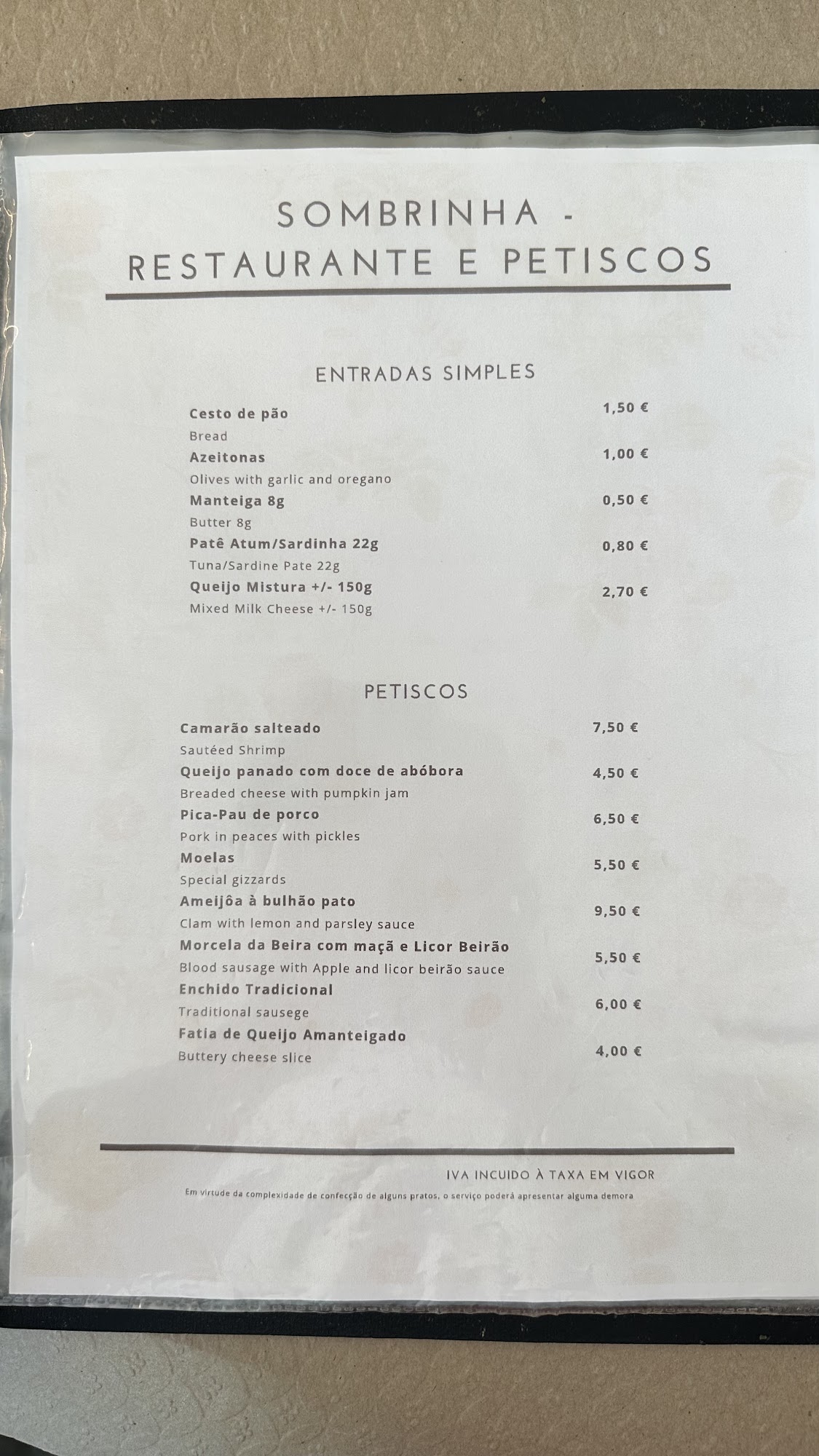 SOMBRINHA -
RESTAURANTE E PETISCOS

ENTRADAS SIMPLES

Cesto de pão 1,50 €
Bread
Azeitonas 1,00 €
Olives with garlic and oregano
Manteiga 8g 0,50 €
Butter 8g
Patê Atum/Sardinha 22g 0,80 €
Tuna/Sardine Pate 22g
Queijo Mistura +/- 150g 2,70 €
Mixed Milk Cheese +/- 150g

PETISCOS

Camarão salteado 7,50 €
Sautéed Shrimp
Queijo panado com doce de abóbora 4,50 €
Breaded cheese with pumpkin jam
Pica-Pau de porco 6,50 €
Pork in peaces with pickles
Moelas 5,50 €
Special gizzards
Ameijôa à bulhão pato 9,50 €
Clam with lemon and parsley sauce
Morcela da Beira com maçã e Licor Beirão 5,50 €
Blood sausage with Apple and licor beirão sauce
Enchido Tradicional 6,00 €
Traditional sausege
Fatia de Queijo Amanteigado 4,00 €
Buttery cheese slice

IVA INCUIDO À TAXA EM VIGOR

Em virtude da complexidade de confecção de alguns pratos, o serviço poderá apresentar alguma demora